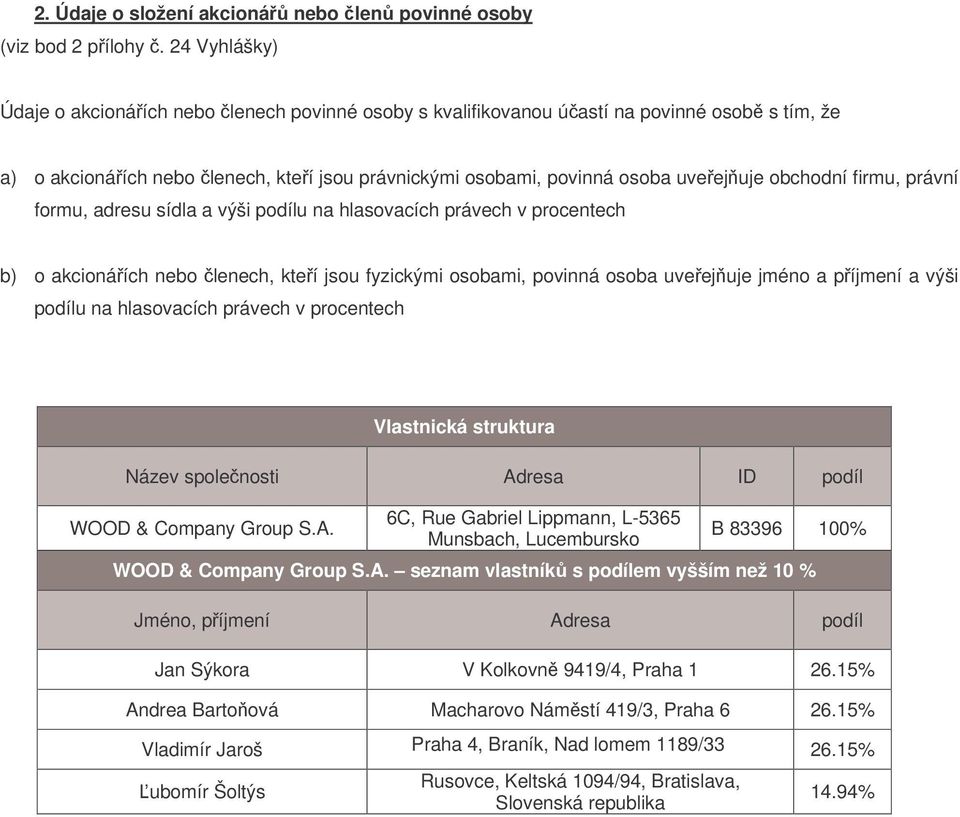 2. Údaje o složení akcionářů nebo členů povinné osoby
(viz bod 2 přílohy č. 24 Vyhlášky)

Údaje o akcionářích nebo členech povinné osoby s kvalifikovanou účastí na povinné osobě s tím, že

a) o akcionářích nebo členech, kteří jsou právnickými osobami, povinná osoba uveřejňuje obchodní firmu, právní formu, adresu sídla a výši podílu na hlasovacích právech v procentech

b) o akcionářích nebo členech, kteří jsou fyzickými osobami, povinná osoba uveřejňuje jméno a příjmení a výši podílu na hlasovacích právech v procentech

| Vlastnická struktura | | | |
|---|---|---|---|
| Název společnosti | Adresa | ID | podíl |
| WOOD & Company Group S.A. | 6C, Rue Gabriel Lippmann, L-5365 Munsbach, Lucembursko | B 83396 | 100% |

| WOOD & Company Group S.A. – seznam vlastníků s podílem vyšším než 10 % | | |
|---|---|---|
| Jméno, příjmení | Adresa | podíl |
| Jan Sýkora | V Kolkovně 9419/4, Praha 1 | 26.15% |
| Andrea Bartoňová | Macharovo Náměstí 419/3, Praha 6 | 26.15% |
| Vladimír Jaroš | Praha 4, Braník, Nad lomem 1189/33 | 26.15% |
| Ľubomír Šoltýs | Rusovce, Keltská 1094/94, Bratislava, Slovenská republika | 14.94% |